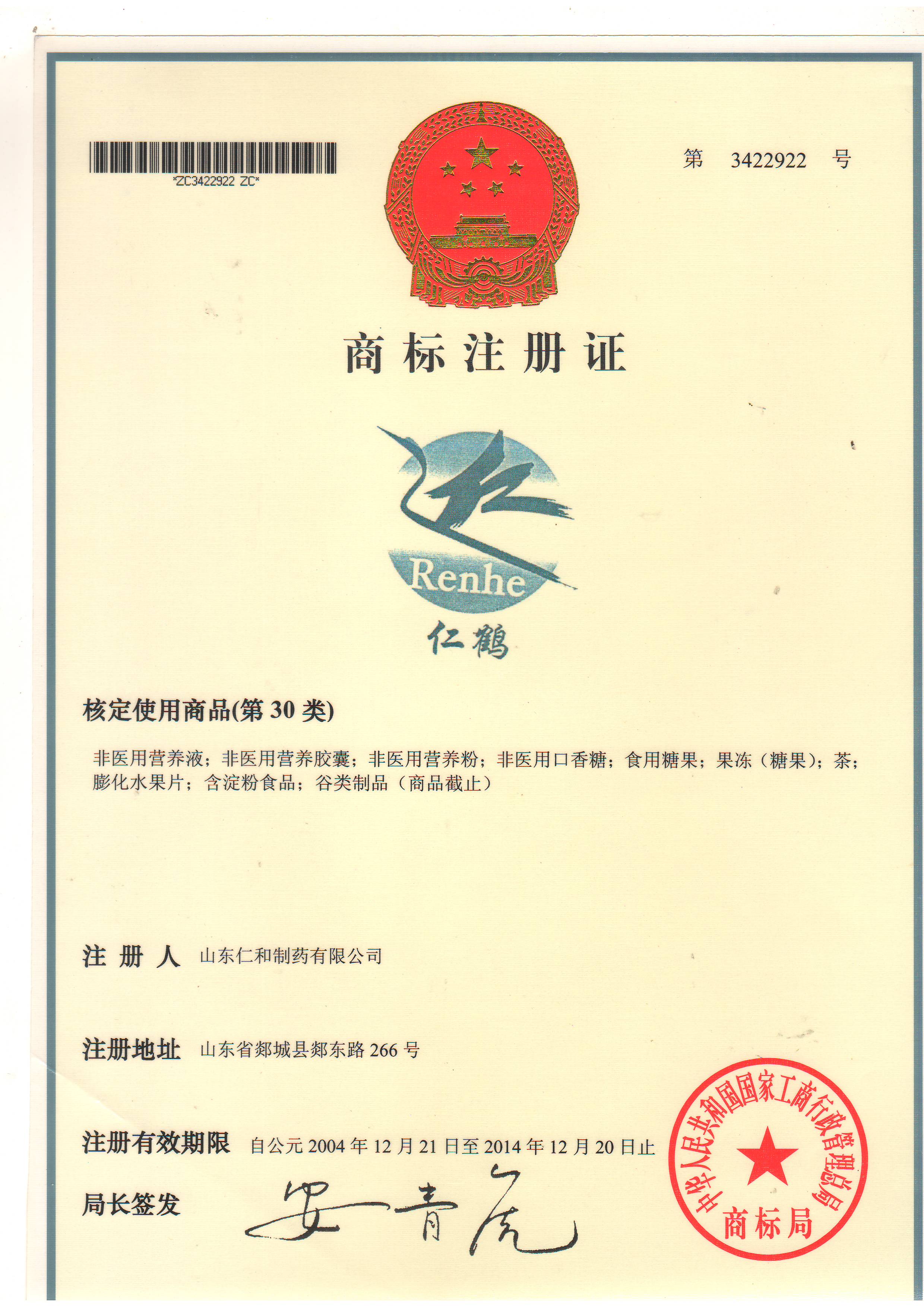 *ZC3422922 ZC*

第 3422922 号

商标注册证

Renhe
仁鹤

核定使用商品(第 30 类)

非医用营养液；非医用营养胶囊；非医用营养粉；非医用口香糖；食用糖果；果冻（糖果）；茶；膨化水果片；含淀粉食品；谷类制品（商品截止）

注 册 人 山东仁和制药有限公司

注册地址 山东省郯城县郯东路 266 号

注册有效期限 自公元 2004 年 12 月 21 日至 2014 年 12 月 20 日止

局长签发 安青虎

中华人民共和国国家工商行政管理总局
商标局